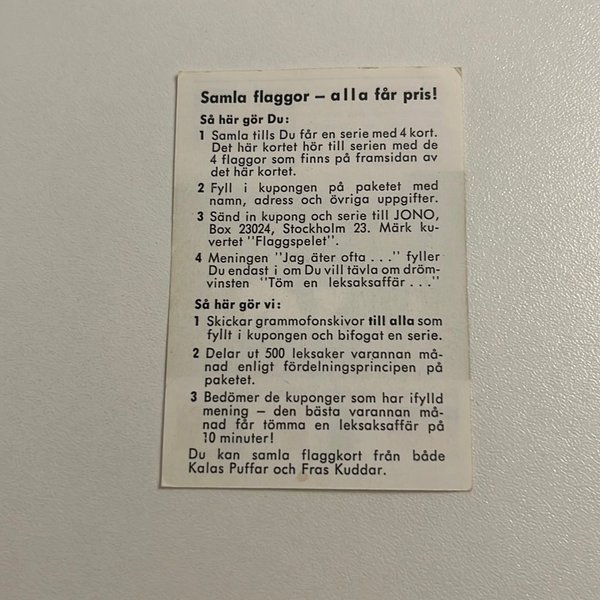 Samla flaggor – alla får pris!

Så här gör Du:

1 Samla tills Du får en serie med 4 kort. Det här kortet hör till serien med de 4 flaggor som finns på framsidan av det här kortet.

2 Fyll i kupongen på paketet med namn, adress och övriga uppgifter.

3 Sänd in kupong och serie till JONO, Box 23024, Stockholm 23. Märk kuvertet "Flaggspelet".

4 Meningen "Jag äter ofta . . ." fyller Du endast i om Du vill tävla om drömvinsten "Töm en leksaksaffär . . ."

Så här gör vi:

1 Skickar grammofonskivor till alla som fyllt i kupongen och bifogat en serie.

2 Delar ut 500 leksaker varannan månad enligt fördelningsprincipen på paketet.

3 Bedömer de kuponger som har ifylld mening – den bästa varannan månad får tömma en leksaksaffär på 10 minuter!

Du kan samla flaggkort från både Kalas Puffar och Fras Kuddar.